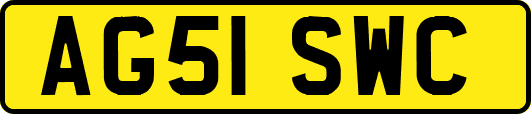 AG51 SWC